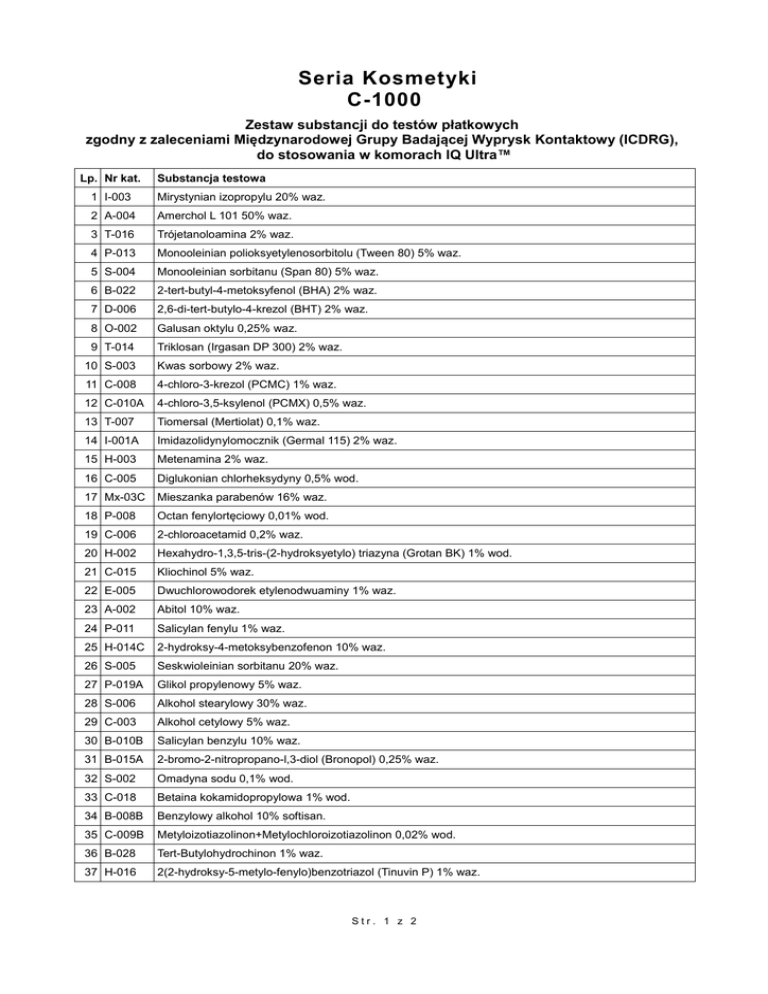 Seria Kosmetyki
C-1000

Zestaw substancji do testów płatkowych
zgodny z zaleceniami Międzynarodowej Grupy Badającej Wyprysk Kontaktowy (ICDRG),
do stosowania w komorach IQ Ultra™

| Lp. | Nr kat. | Substancja testowa |
|---|---|---|
| 1 | I-003 | Mirystynian izopropylu 20% waz. |
| 2 | A-004 | Amerchol L 101 50% waz. |
| 3 | T-016 | Trójetanoloamina 2% waz. |
| 4 | P-013 | Monooleinian polioksyetylenosorbitolu (Tween 80) 5% waz. |
| 5 | S-004 | Monooleinian sorbitanu (Span 80) 5% waz. |
| 6 | B-022 | 2-tert-butyl-4-metoksyfenol (BHA) 2% waz. |
| 7 | D-006 | 2,6-di-tert-butylo-4-krezol (BHT) 2% waz. |
| 8 | O-002 | Galusan oktylu 0,25% waz. |
| 9 | T-014 | Triklosan (Irgasan DP 300) 2% waz. |
| 10 | S-003 | Kwas sorbowy 2% waz. |
| 11 | C-008 | 4-chloro-3-krezol (PCMC) 1% waz. |
| 12 | C-010A | 4-chloro-3,5-ksylenol (PCMX) 0,5% waz. |
| 13 | T-007 | Tiomersal (Mertiolat) 0,1% waz. |
| 14 | I-001A | Imidazolidynylomocznik (Germal 115) 2% waz. |
| 15 | H-003 | Metenamina 2% waz. |
| 16 | C-005 | Diglukonian chlorheksydyny 0,5% wod. |
| 17 | Mx-03C | Mieszanka parabenów 16% waz. |
| 18 | P-008 | Octan fenylortęciowy 0,01% wod. |
| 19 | C-006 | 2-chloroacetamid 0,2% waz. |
| 20 | H-002 | Hexahydro-1,3,5-tris-(2-hydroksyetylo) triazyna (Grotan BK) 1% wod. |
| 21 | C-015 | Kliochinol 5% waz. |
| 22 | E-005 | Dwuchlorowodorek etylenodwuaminy 1% waz. |
| 23 | A-002 | Abitol 10% waz. |
| 24 | P-011 | Salicylan fenylu 1% waz. |
| 25 | H-014C | 2-hydroksy-4-metoksybenzofenon 10% waz. |
| 26 | S-005 | Seskwioleinian sorbitanu 20% waz. |
| 27 | P-019A | Glikol propylenowy 5% waz. |
| 28 | S-006 | Alkohol stearylowy 30% waz. |
| 29 | C-003 | Alkohol cetylowy 5% waz. |
| 30 | B-010B | Salicylan benzylu 10% waz. |
| 31 | B-015A | 2-bromo-2-nitropropano-l,3-diol (Bronopol) 0,25% waz. |
| 32 | S-002 | Omadyna sodu 0,1% wod. |
| 33 | C-018 | Betaina kokamidopropylowa 1% wod. |
| 34 | B-008B | Benzylowy alkohol 10% softisan. |
| 35 | C-009B | Metyloizotiazolinon+Metylochloroizotiazolinon 0,02% wod. |
| 36 | B-028 | Tert-Butylohydrochinon 1% waz. |
| 37 | H-016 | 2(2-hydroksy-5-metylo-fenylo)benzotriazol (Tinuvin P) 1% waz. |

Str. 1 z 2